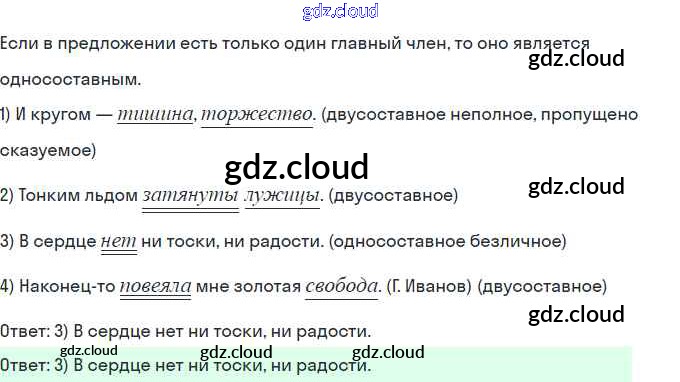 Если в предложении есть только один главный член, то оно является односоставным.

1) И кругом — тишина, торжество. (двусоставное неполное, пропущено сказуемое)

2) Тонким льдом затянуты лужицы. (двусоставное)

3) В сердце нет ни тоски, ни радости. (односоставное безличное)

4) Наконец-то повеяла мне золотая свобода. (Г. Иванов) (двусоставное)

Ответ: 3) В сердце нет ни тоски, ни радости.

Ответ: 3) В сердце нет ни тоски, ни радости.

gdz.cloud